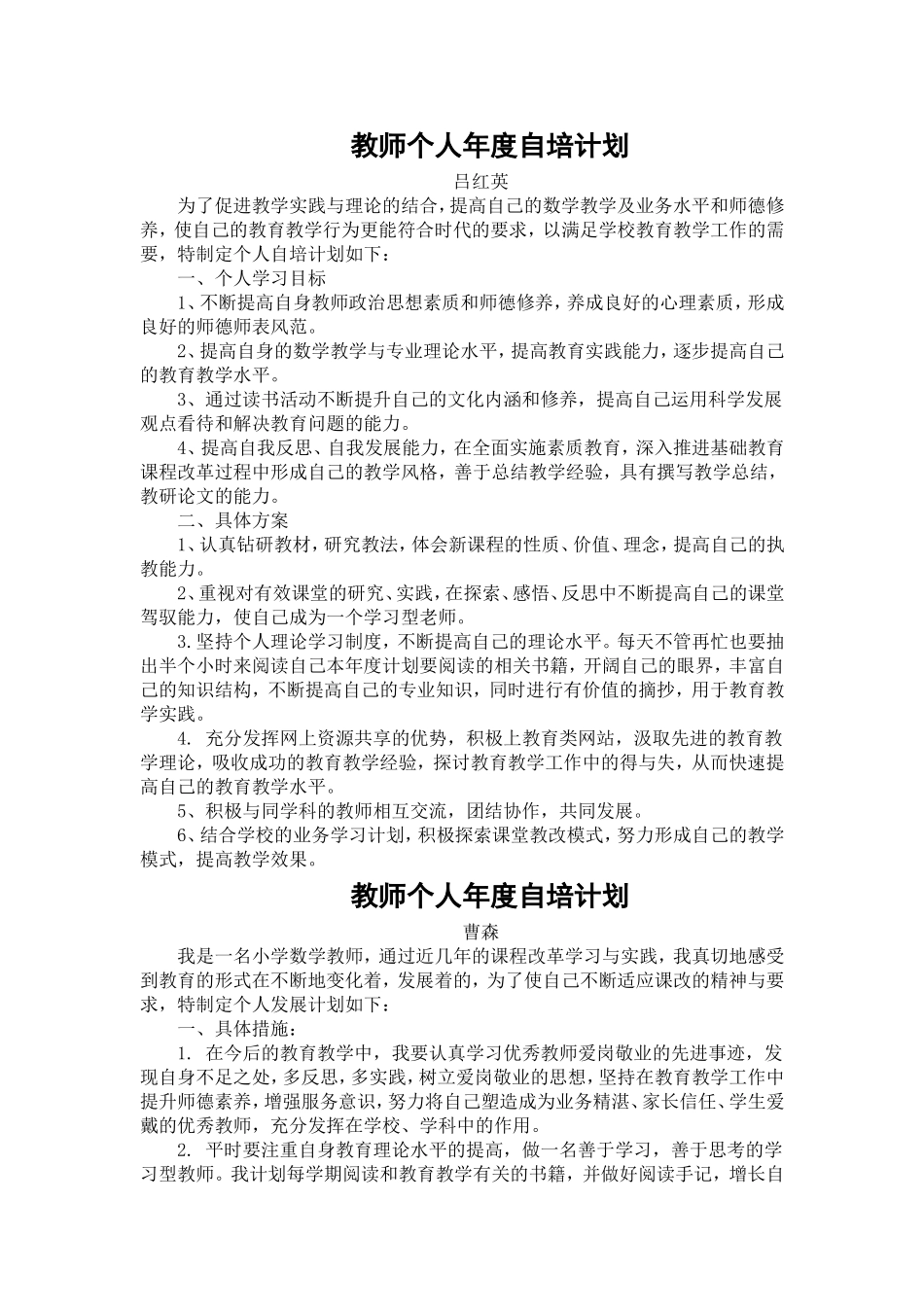 教师个人年度自培计划

吕红英

为了促进教学实践与理论的结合，提高自己的数学教学及业务水平和师德修养，使自己的教育教学行为更能符合时代的要求，以满足学校教育教学工作的需要，特制定个人自培计划如下：

一、个人学习目标

1、不断提高自身教师政治思想素质和师德修养，养成良好的心理素质，形成良好的师德师表风范。

2、提高自身的数学教学与专业理论水平，提高教育实践能力，逐步提高自己的教育教学水平。

3、通过读书活动不断提升自己的文化内涵和修养，提高自己运用科学发展观点看待和解决教育问题的能力。

4、提高自我反思、自我发展能力，在全面实施素质教育，深入推进基础教育课程改革过程中形成自己的教学风格，善于总结教学经验，具有撰写教学总结，教研论文的能力。

二、具体方案

1、认真钻研教材，研究教法，体会新课程的性质、价值、理念，提高自己的执教能力。

2、重视对有效课堂的研究、实践，在探索、感悟、反思中不断提高自己的课堂驾驭能力，使自己成为一个学习型老师。

3.坚持个人理论学习制度，不断提高自己的理论水平。每天不管再忙也要抽出半个小时来阅读自己本年度计划要阅读的相关书籍，开阔自己的眼界，丰富自己的知识结构，不断提高自己的专业知识，同时进行有价值的摘抄，用于教育教学实践。

4. 充分发挥网上资源共享的优势，积极上教育类网站，汲取先进的教育教学理论，吸收成功的教育教学经验，探讨教育教学工作中的得与失，从而快速提高自己的教育教学水平。

5、积极与同学科的教师相互交流，团结协作，共同发展。

6、结合学校的业务学习计划，积极探索课堂教改模式，努力形成自己的教学模式，提高教学效果。

教师个人年度自培计划

曹森

我是一名小学数学教师，通过近几年的课程改革学习与实践，我真切地感受到教育的形式在不断地变化着，发展着的，为了使自己不断适应课改的精神与要求，特制定个人发展计划如下：

一、具体措施：

1. 在今后的教育教学中，我要认真学习优秀教师爱岗敬业的先进事迹，发现自身不足之处，多反思，多实践，树立爱岗敬业的思想，坚持在教育教学工作中提升师德素养，增强服务意识，努力将自己塑造成为业务精湛、家长信任、学生爱戴的优秀教师，充分发挥在学校、学科中的作用。

2. 平时要注重自身教育理论水平的提高，做一名善于学习，善于思考的学习型教师。我计划每学期阅读和教育教学有关的书籍，并做好阅读手记，增长自